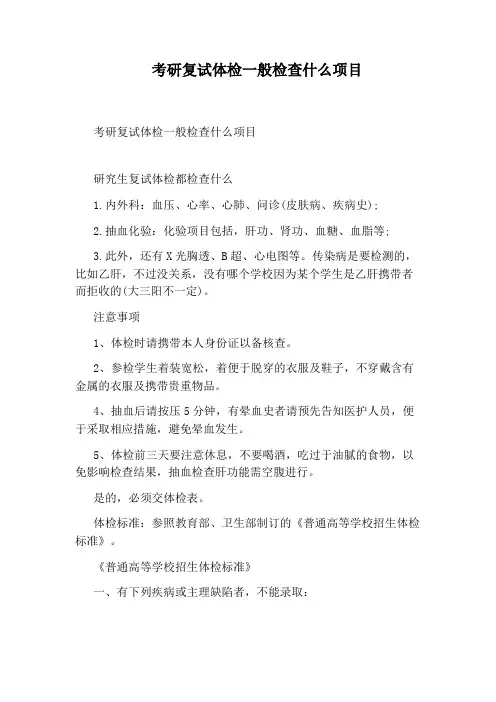 考研复试体检一般检查什么项目

考研复试体检一般检查什么项目

研究生复试体检都检查什么

1.内外科：血压、心率、心肺、问诊(皮肤病、疾病史)；

2.抽血化验：化验项目包括，肝功、肾功、血糖、血脂等；

3.此外，还有X光胸透、B超、心电图等。传染病是要检测的，比如乙肝，不过没关系，没有哪个学校因为某个学生是乙肝携带者而拒收的(大三阳不一定)。

注意事项

1、体检时请携带本人身份证以备核查。

2、参检学生着装宽松，着便于脱穿的衣服及鞋子，不穿戴含有金属的衣服及携带贵重物品。

4、抽血后请按压5分钟，有晕血史者请预先告知医护人员，便于采取相应措施，避免晕血发生。

5、体检前三天要注意休息，不要喝酒，吃过于油腻的食物，以免影响检查结果，抽血检查肝功能需空腹进行。

是的，必须交体检表。

体检标准：参照教育部、卫生部制订的《普通高等学校招生体检标准》。

《普通高等学校招生体检标准》

一、有下列疾病或主理缺陷者，不能录取：